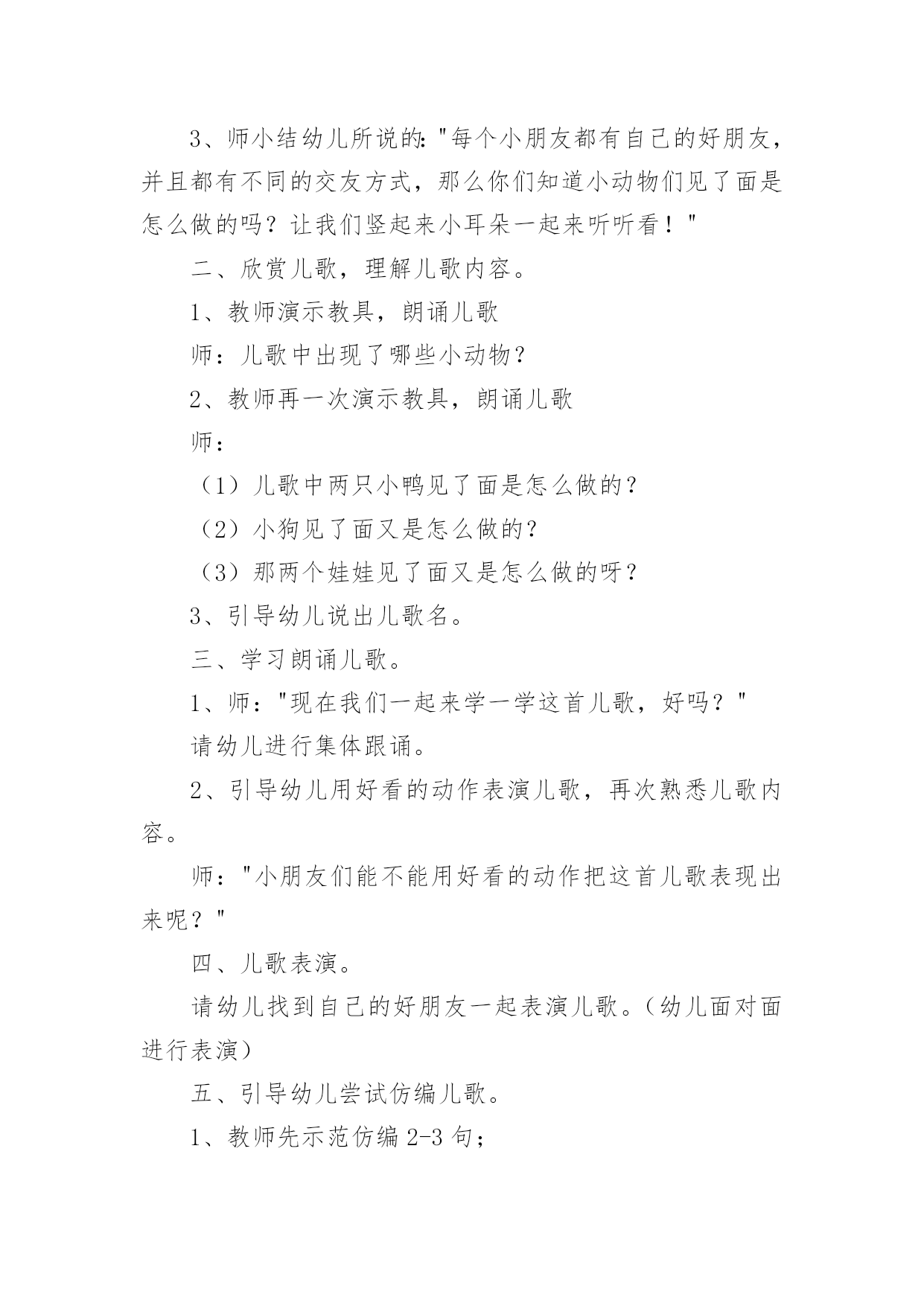 3、师小结幼儿所说的:"每个小朋友都有自己的好朋友，并且都有不同的交友方式，那么你们知道小动物们见了面是怎么做的吗？让我们竖起来小耳朵一起来听听看！"

二、欣赏儿歌，理解儿歌内容。

1、教师演示教具，朗诵儿歌

师：儿歌中出现了哪些小动物？

2、教师再一次演示教具，朗诵儿歌

师：

（1）儿歌中两只小鸭见了面是怎么做的？

（2）小狗见了面又是怎么做的？

（3）那两个娃娃见了面又是怎么做的呀？

3、引导幼儿说出儿歌名。

三、学习朗诵儿歌。

1、师："现在我们一起来学一学这首儿歌，好吗？"

请幼儿进行集体跟诵。

2、引导幼儿用好看的动作表演儿歌，再次熟悉儿歌内容。

师："小朋友们能不能用好看的动作把这首儿歌表现出来呢？"

四、儿歌表演。

请幼儿找到自己的好朋友一起表演儿歌。（幼儿面对面进行表演）

五、引导幼儿尝试仿编儿歌。

1、教师先示范仿编 2-3 句；